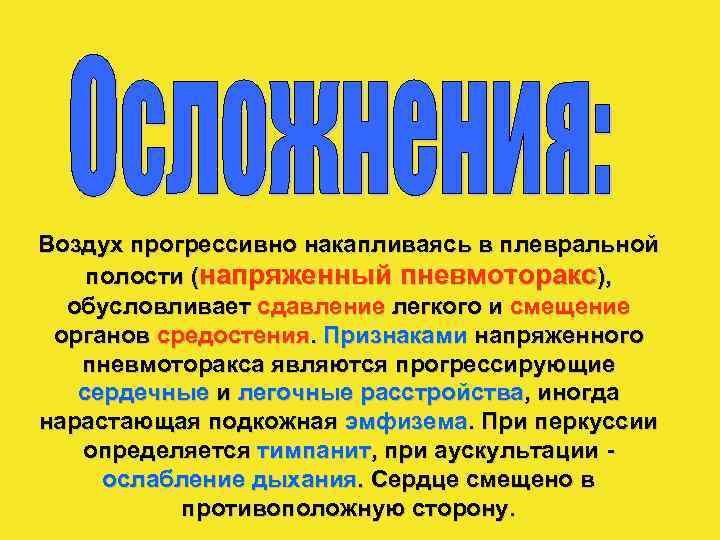 Осложнения:

Воздух прогрессивно накапливаясь в плевральной полости (напряженный пневмоторакс), обусловливает сдавление легкого и смещение органов средостения. Признаками напряженного пневмоторакса являются прогрессирующие сердечные и легочные расстройства, иногда нарастающая подкожная эмфизема. При перкуссии определяется тимпанит, при аускультации - ослабление дыхания. Сердце смещено в противоположную сторону.